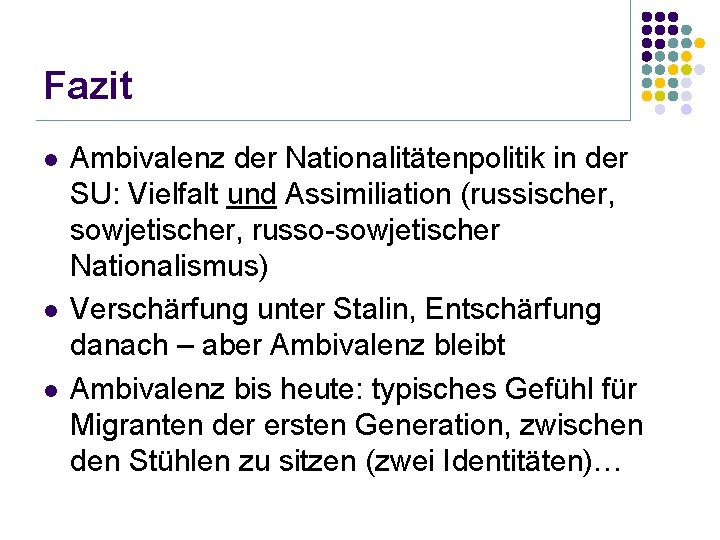 Fazit

• Ambivalenz der Nationalitätenpolitik in der SU: Vielfalt und Assimiliation (russischer, sowjetischer, russo-sowjetischer Nationalismus)
• Verschärfung unter Stalin, Entschärfung danach – aber Ambivalenz bleibt
• Ambivalenz bis heute: typisches Gefühl für Migranten der ersten Generation, zwischen den Stühlen zu sitzen (zwei Identitäten)…